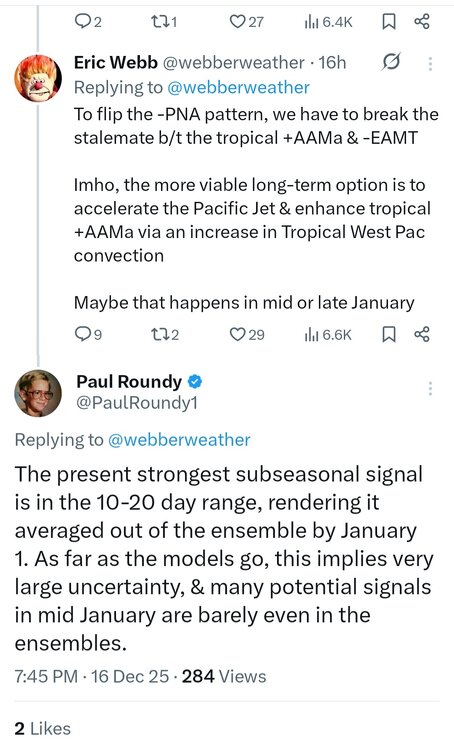 2 1 27 6.4K

Eric Webb @webberweather · 16h
Replying to @webberweather
To flip the -PNA pattern, we have to break the stalemate b/t the tropical +AAMa & -EAMT

Imho, the more viable long-term option is to accelerate the Pacific Jet & enhance tropical +AAMa via an increase in Tropical West Pac convection

Maybe that happens in mid or late January

9 2 29 6.6K

Paul Roundy
@PaulRoundy1

Replying to @webberweather

The present strongest subseasonal signal is in the 10-20 day range, rendering it averaged out of the ensemble by January 1. As far as the models go, this implies very large uncertainty, & many potential signals in mid January are barely even in the ensembles.

7:45 PM · 16 Dec 25 · 284 Views

2 Likes